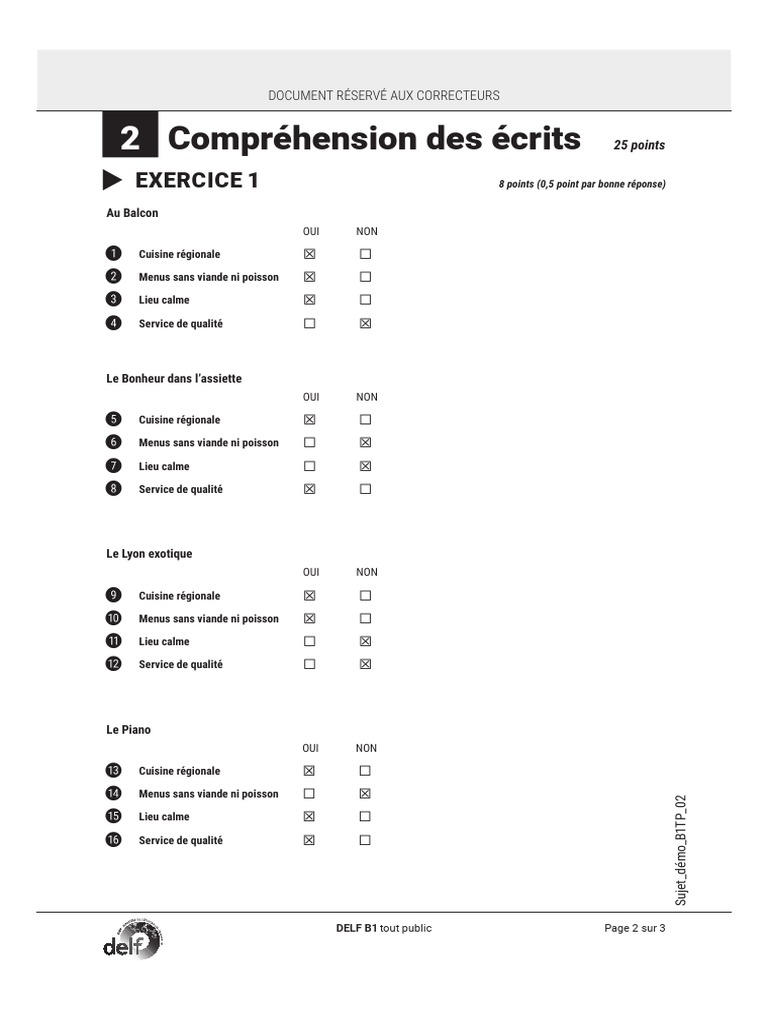 DOCUMENT RÉSERVÉ AUX CORRECTEURS

2 Compréhension des écrits 25 points

EXERCICE 1 8 points (0,5 point par bonne réponse)

Au Balcon

| | | OUI | NON |
|---|---|---|---|
| 1 | Cuisine régionale | ☒ | ☐ |
| 2 | Menus sans viande ni poisson | ☒ | ☐ |
| 3 | Lieu calme | ☒ | ☐ |
| 4 | Service de qualité | ☐ | ☒ |

Le Bonheur dans l'assiette

| | | OUI | NON |
|---|---|---|---|
| 5 | Cuisine régionale | ☒ | ☐ |
| 6 | Menus sans viande ni poisson | ☐ | ☒ |
| 7 | Lieu calme | ☐ | ☒ |
| 8 | Service de qualité | ☒ | ☐ |

Le Lyon exotique

| | | OUI | NON |
|---|---|---|---|
| 9 | Cuisine régionale | ☒ | ☐ |
| 10 | Menus sans viande ni poisson | ☒ | ☐ |
| 11 | Lieu calme | ☐ | ☒ |
| 12 | Service de qualité | ☐ | ☒ |

Le Piano

| | | OUI | NON |
|---|---|---|---|
| 13 | Cuisine régionale | ☒ | ☐ |
| 14 | Menus sans viande ni poisson | ☐ | ☒ |
| 15 | Lieu calme | ☒ | ☐ |
| 16 | Service de qualité | ☒ | ☐ |

Sujet_démo_B1TP_02

delf

DELF B1 tout public

Page 2 sur 3